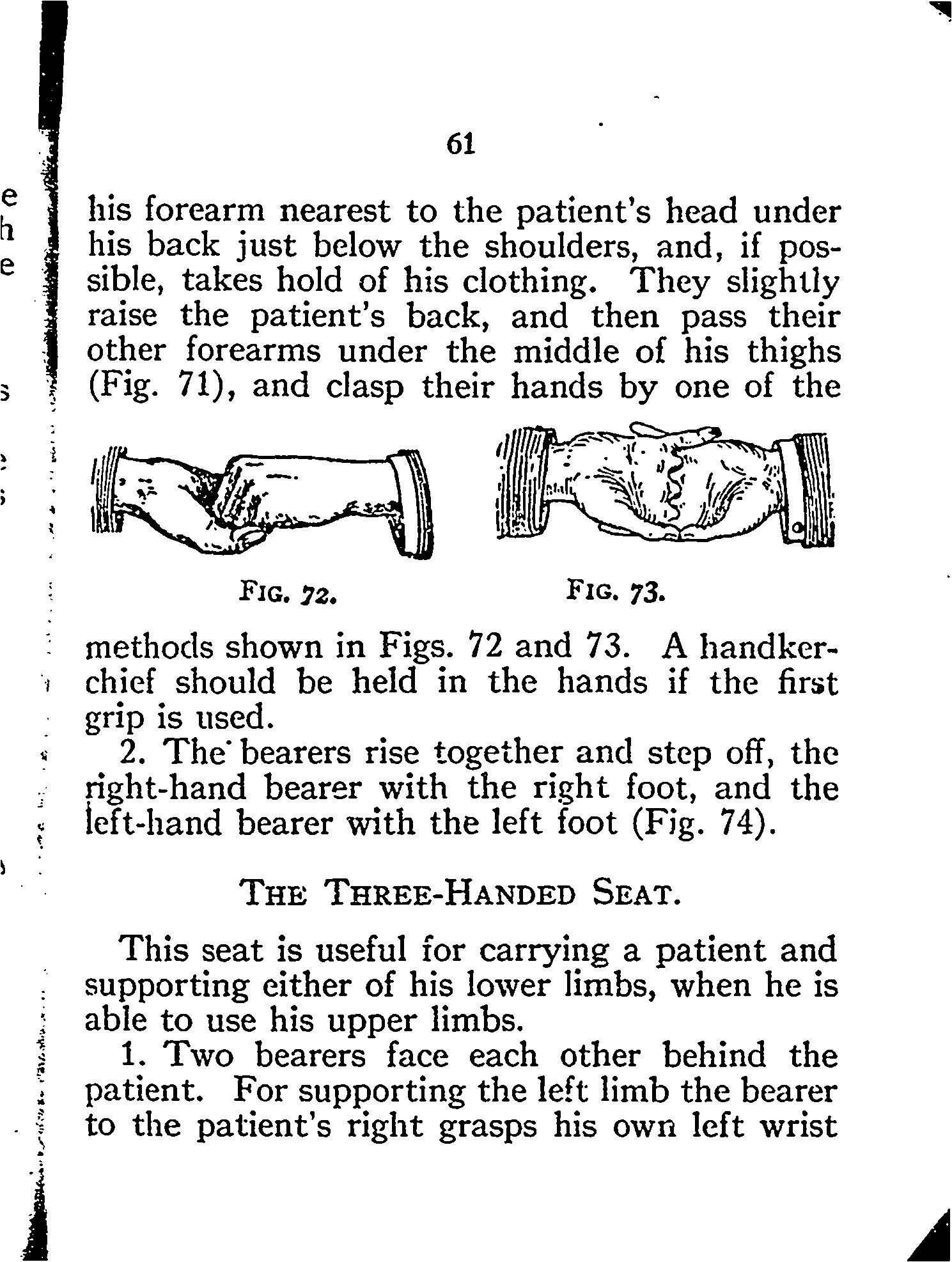 61

his forearm nearest to the patient's head under his back just below the shoulders, and, if possible, takes hold of his clothing. They slightly raise the patient's back, and then pass their other forearms under the middle of his thighs (Fig. 71), and clasp their hands by one of the

FIG. 72.

FIG. 73.

methods shown in Figs. 72 and 73. A handkerchief should be held in the hands if the first grip is used.

2. The bearers rise together and step off, the right-hand bearer with the right foot, and the left-hand bearer with the left foot (Fig. 74).

THE THREE-HANDED SEAT.

This seat is useful for carrying a patient and supporting either of his lower limbs, when he is able to use his upper limbs.

1. Two bearers face each other behind the patient. For supporting the left limb the bearer to the patient's right grasps his own left wrist